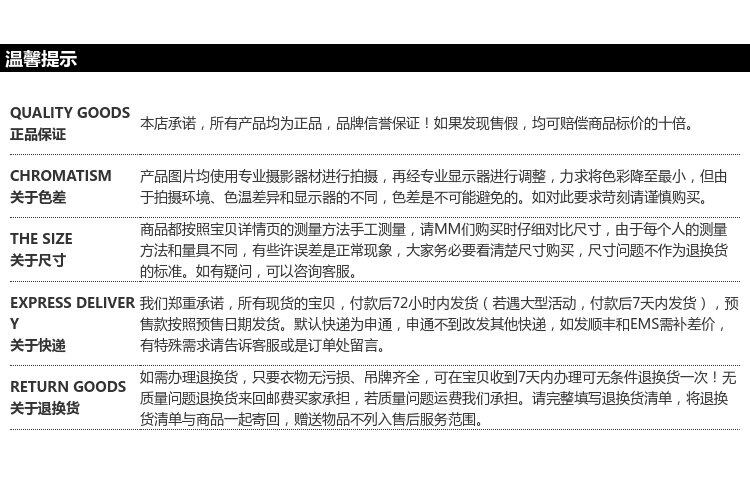 温馨提示

| | |
|---|---|
| QUALITY GOODS 正品保证 | 本店承诺，所有产品均为正品，品牌信誉保证！如果发现售假，均可赔偿商品标价的十倍。 |
| CHROMATISM 关于色差 | 产品图片均使用专业摄影器材进行拍摄，再经专业显示器进行调整，力求将色彩降至最小，但由于拍摄环境、色温差异和显示器的不同，色差是不可能避免的。如对此要求苛刻请谨慎购买。 |
| THE SIZE 关于尺寸 | 商品都按照宝贝详情页的测量方法手工测量，请MM们购买时仔细对比尺寸，由于每个人的测量方法和量具不同，有些许误差是正常现象，大家务必要看清楚尺寸购买，尺寸问题不作为退换货的标准。如有疑问，可以咨询客服。 |
| EXPRESS DELIVERY 关于快递 | 我们郑重承诺，所有现货的宝贝，付款后72小时内发货（若遇大型活动，付款后7天内发货），预售款按照预售日期发货。默认快递为申通，申通不到改发其他快递，如发顺丰和EMS需补差价，有特殊需求请告诉客服或是订单处留言。 |
| RETURN GOODS 关于退换货 | 如需办理退换货，只要衣物无污损、吊牌齐全，可在宝贝收到7天内办理可无条件退换货一次！无质量问题退换货来回邮费买家承担，若质量问题运费我们承担。请完整填写退换货清单，将退换货清单与商品一起寄回，赠送物品不列入售后服务范围。 |